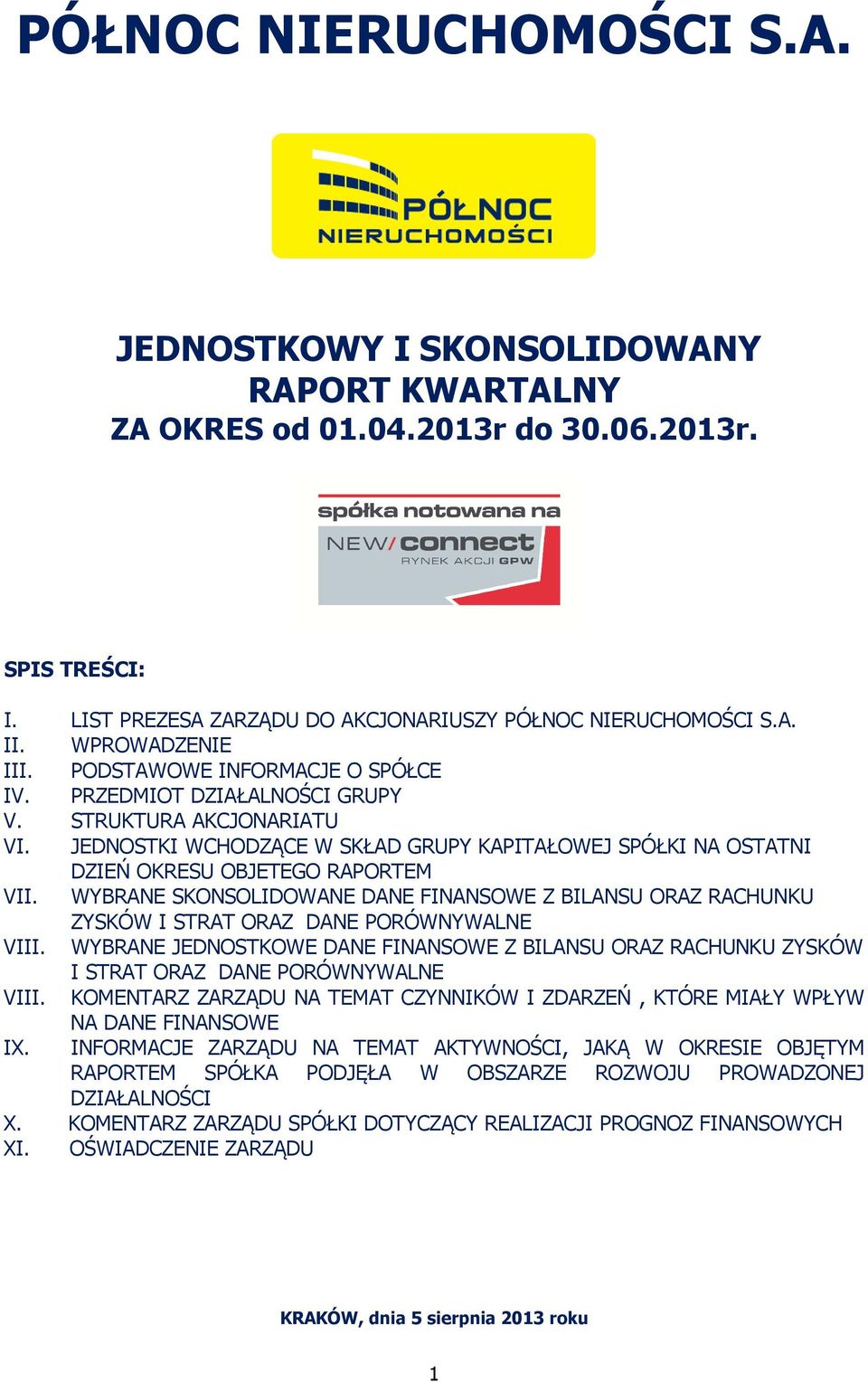 PÓŁNOC NIERUCHOMOŚCI S.A.

PÓŁNOC NIERUCHOMOŚCI

JEDNOSTKOWY I SKONSOLIDOWANY RAPORT KWARTALNY ZA OKRES od 01.04.2013r do 30.06.2013r.

spółka notowana na NEW/connect RYNEK AKCJI GPW

SPIS TREŚCI:

I. LIST PREZESA ZARZĄDU DO AKCJONARIUSZY PÓŁNOC NIERUCHOMOŚCI S.A.
II. WPROWADZENIE
III. PODSTAWOWE INFORMACJE O SPÓŁCE
IV. PRZEDMIOT DZIAŁALNOŚCI GRUPY
V. STRUKTURA AKCJONARIATU
VI. JEDNOSTKI WCHODZĄCE W SKŁAD GRUPY KAPITAŁOWEJ SPÓŁKI NA OSTATNI DZIEŃ OKRESU OBJETEGO RAPORTEM
VII. WYBRANE SKONSOLIDOWANE DANE FINANSOWE Z BILANSU ORAZ RACHUNKU ZYSKÓW I STRAT ORAZ DANE PORÓWNYWALNE
VIII. WYBRANE JEDNOSTKOWE DANE FINANSOWE Z BILANSU ORAZ RACHUNKU ZYSKÓW I STRAT ORAZ DANE PORÓWNYWALNE
VIII. KOMENTARZ ZARZĄDU NA TEMAT CZYNNIKÓW I ZDARZEŃ , KTÓRE MIAŁY WPŁYW NA DANE FINANSOWE
IX. INFORMACJE ZARZĄDU NA TEMAT AKTYWNOŚCI, JAKĄ W OKRESIE OBJĘTYM RAPORTEM SPÓŁKA PODJĘŁA W OBSZARZE ROZWOJU PROWADZONEJ DZIAŁALNOŚCI
X. KOMENTARZ ZARZĄDU SPÓŁKI DOTYCZĄCY REALIZACJI PROGNOZ FINANSOWYCH
XI. OŚWIADCZENIE ZARZĄDU

KRAKÓW, dnia 5 sierpnia 2013 roku

1